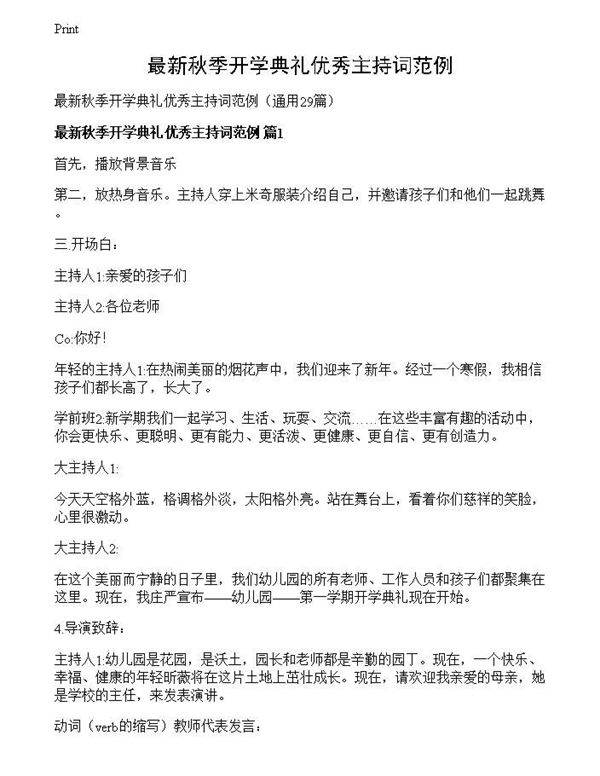 Print

最新秋季开学典礼优秀主持词范例

最新秋季开学典礼优秀主持词范例（通用29篇）

最新秋季开学典礼优秀主持词范例 篇1

首先，播放背景音乐

第二，放热身音乐。主持人穿上米奇服装介绍自己，并邀请孩子们和他们一起跳舞。

三.开场白：

主持人1:亲爱的孩子们

主持人2:各位老师

Co:你好！

年轻的主持人1:在热闹美丽的烟花声中，我们迎来了新年。经过一个寒假，我相信孩子们都长高了，长大了。

学前班2:新学期我们一起学习、生活、玩耍、交流……在这些丰富有趣的活动中，你会更快乐、更聪明、更有能力、更活泼、更健康、更自信、更有创造力。

大主持人1:

今天天空格外蓝，格调格外淡，太阳格外亮。站在舞台上，看着你们慈祥的笑脸，心里很激动。

大主持人2:

在这个美丽而宁静的日子里，我们幼儿园的所有老师、工作人员和孩子们都聚集在这里。现在，我庄严宣布——幼儿园——第一学期开学典礼现在开始。

4.导演致辞：

主持人1:幼儿园是花园，是沃土，园长和老师都是辛勤的园丁。现在，一个快乐、幸福、健康的年轻昕薇将在这片土地上茁壮成长。现在，请欢迎我亲爱的母亲，她是学校的主任，来发表演讲。

动词（verb的缩写）教师代表发言：